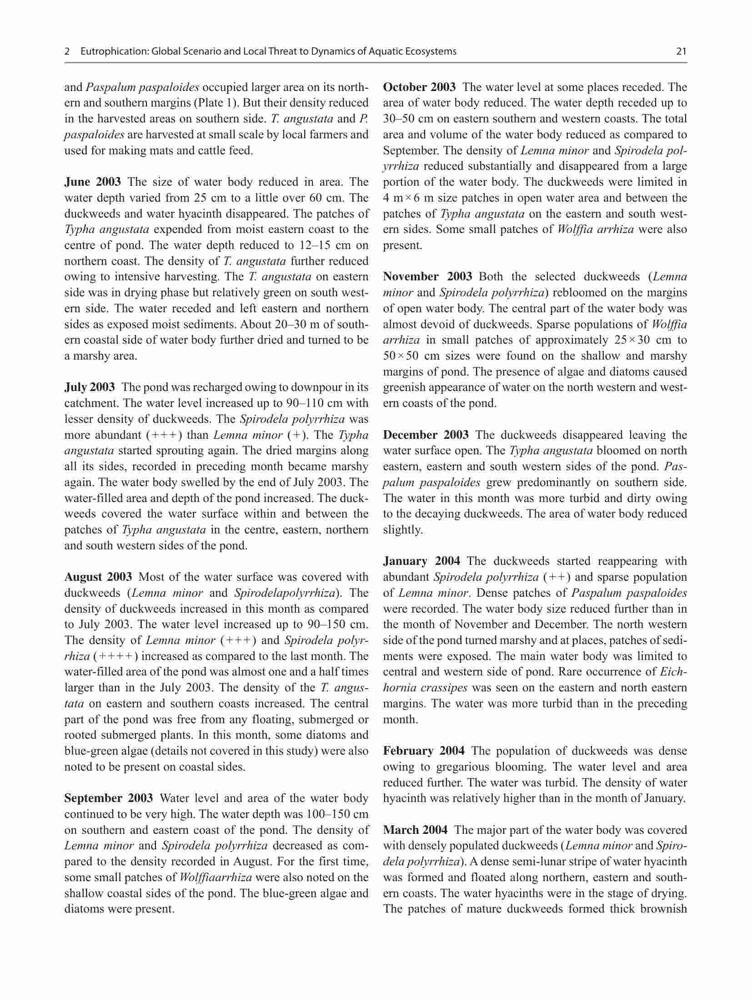 2 Eutrophication: Global Scenario and Local Threat to Dynamics of Aquatic Ecosystems 21

and Paspalum paspaloides occupied larger area on its northern and southern margins (Plate 1). But their density reduced in the harvested areas on southern side. T. angustata and P. paspaloides are harvested at small scale by local farmers and used for making mats and cattle feed.

June 2003 The size of water body reduced in area. The water depth varied from 25 cm to a little over 60 cm. The duckweeds and water hyacinth disappeared. The patches of Typha angustata expended from moist eastern coast to the centre of pond. The water depth reduced to 12–15 cm on northern coast. The density of T. angustata further reduced owing to intensive harvesting. The T. angustata on eastern side was in drying phase but relatively green on south western side. The water receded and left eastern and northern sides as exposed moist sediments. About 20–30 m of southern coastal side of water body further dried and turned to be a marshy area.

July 2003 The pond was recharged owing to downpour in its catchment. The water level increased up to 90–110 cm with lesser density of duckweeds. The Spirodela polyrrhiza was more abundant (+++) than Lemna minor (+). The Typha angustata started sprouting again. The dried margins along all its sides, recorded in preceding month became marshy again. The water body swelled by the end of July 2003. The water-filled area and depth of the pond increased. The duckweeds covered the water surface within and between the patches of Typha angustata in the centre, eastern, northern and south western sides of the pond.

August 2003 Most of the water surface was covered with duckweeds (Lemna minor and Spirodelapolyrrhiza). The density of duckweeds increased in this month as compared to July 2003. The water level increased up to 90–150 cm. The density of Lemna minor (+++) and Spirodela polyrrhiza (++++) increased as compared to the last month. The water-filled area of the pond was almost one and a half times larger than in the July 2003. The density of the T. angustata on eastern and southern coasts increased. The central part of the pond was free from any floating, submerged or rooted submerged plants. In this month, some diatoms and blue-green algae (details not covered in this study) were also noted to be present on coastal sides.

September 2003 Water level and area of the water body continued to be very high. The water depth was 100–150 cm on southern and eastern coast of the pond. The density of Lemna minor and Spirodela polyrrhiza decreased as compared to the density recorded in August. For the first time, some small patches of Wolffiaarrhiza were also noted on the shallow coastal sides of the pond. The blue-green algae and diatoms were present.

October 2003 The water level at some places receded. The area of water body reduced. The water depth receded up to 30–50 cm on eastern southern and western coasts. The total area and volume of the water body reduced as compared to September. The density of Lemna minor and Spirodela polyrrhiza reduced substantially and disappeared from a large portion of the water body. The duckweeds were limited in 4 m × 6 m size patches in open water area and between the patches of Typha angustata on the eastern and south western sides. Some small patches of Wolffia arrhiza were also present.

November 2003 Both the selected duckweeds (Lemna minor and Spirodela polyrrhiza) rebloomed on the margins of open water body. The central part of the water body was almost devoid of duckweeds. Sparse populations of Wolffia arrhiza in small patches of approximately 25 × 30 cm to 50 × 50 cm sizes were found on the shallow and marshy margins of pond. The presence of algae and diatoms caused greenish appearance of water on the north western and western coasts of the pond.

December 2003 The duckweeds disappeared leaving the water surface open. The Typha angustata bloomed on north eastern, eastern and south western sides of the pond. Paspalum paspaloides grew predominantly on southern side. The water in this month was more turbid and dirty owing to the decaying duckweeds. The area of water body reduced slightly.

January 2004 The duckweeds started reappearing with abundant Spirodela polyrrhiza (++) and sparse population of Lemna minor. Dense patches of Paspalum paspaloides were recorded. The water body size reduced further than in the month of November and December. The north western side of the pond turned marshy and at places, patches of sediments were exposed. The main water body was limited to central and western side of pond. Rare occurrence of Eichhornia crassipes was seen on the eastern and north eastern margins. The water was more turbid than in the preceding month.

February 2004 The population of duckweeds was dense owing to gregarious blooming. The water level and area reduced further. The water was turbid. The density of water hyacinth was relatively higher than in the month of January.

March 2004 The major part of the water body was covered with densely populated duckweeds (Lemna minor and Spirodela polyrrhiza). A dense semi-lunar stripe of water hyacinth was formed and floated along northern, eastern and southern coasts. The water hyacinths were in the stage of drying. The patches of mature duckweeds formed thick brownish